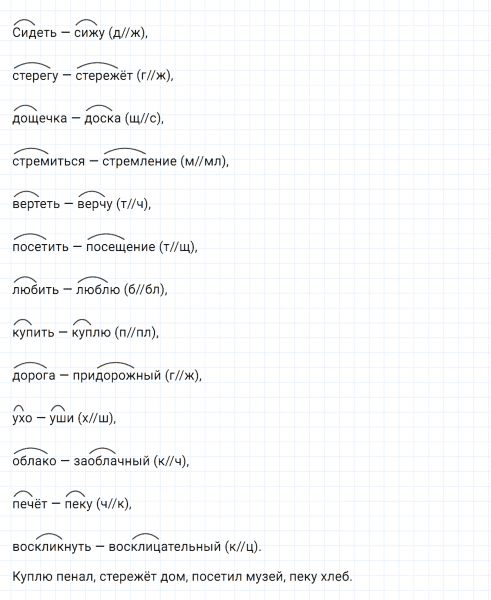 Сидеть — сижу (д//ж),

стерегу — стережёт (г//ж),

дощечка — доска (щ//с),

стремиться — стремление (м//мл),

вертеть — верчу (т//ч),

посетить — посещение (т//щ),

любить — люблю (б//бл),

купить — куплю (п//пл),

дорога — придорожный (г//ж),

ухо — уши (х//ш),

облако — заоблачный (к//ч),

печёт — пеку (ч//к),

воскликнуть — восклицательный (к//ц).

Куплю пенал, стережёт дом, посетил музей, пеку хлеб.